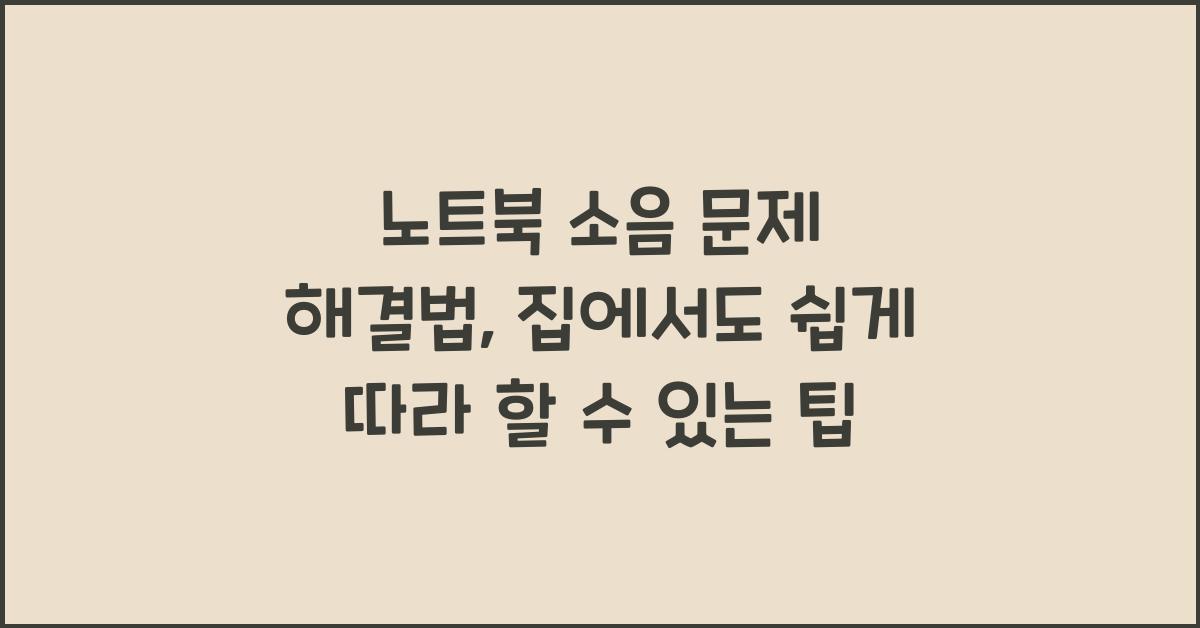 노트북 소음 문제 해결법, 집에서도 쉽게 따라 할 수 있는 팁